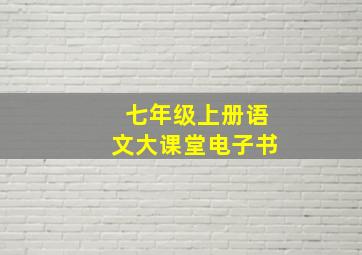 七年级上册语文大课堂电子书